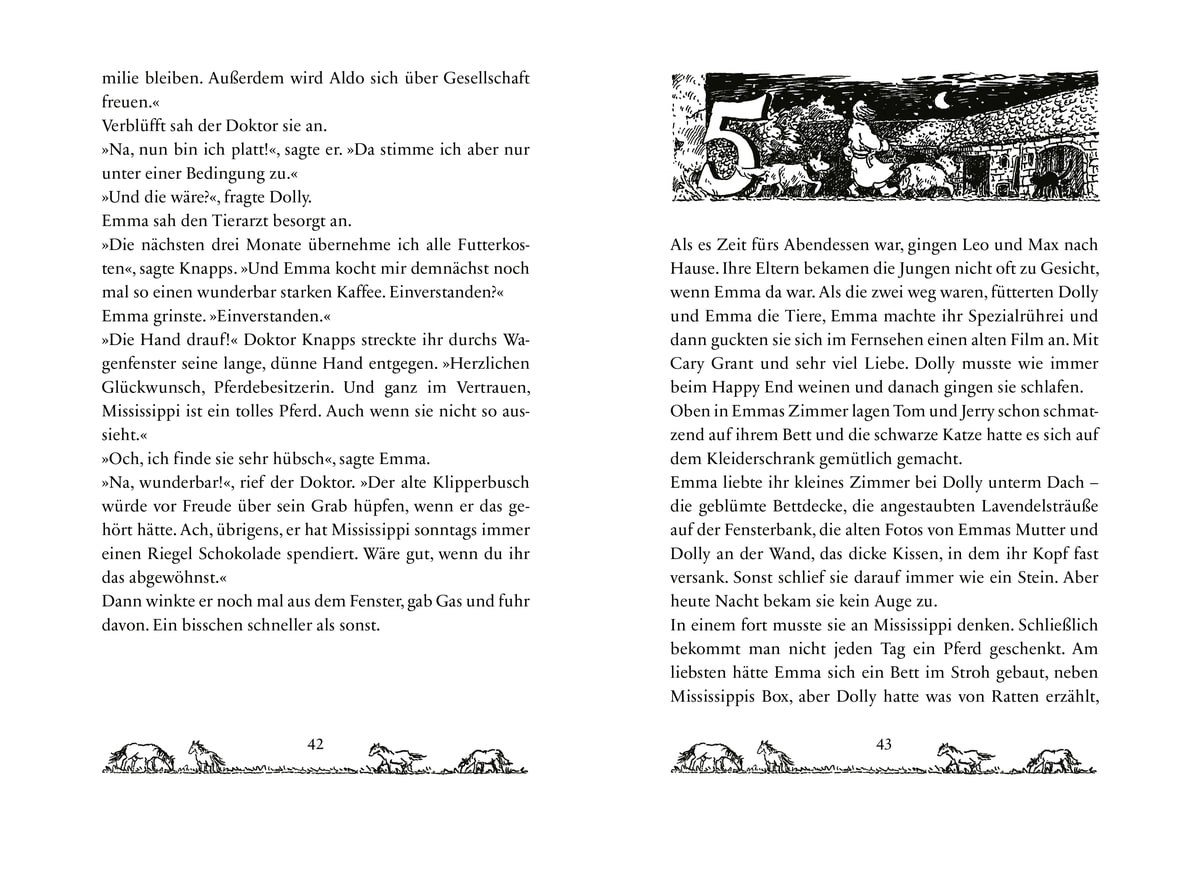 milie bleiben. Außerdem wird Aldo sich über Gesellschaft freuen.«
Verblüfft sah der Doktor sie an.
»Na, nun bin ich platt!«, sagte er. »Da stimme ich aber nur unter einer Bedingung zu.«
»Und die wäre?«, fragte Dolly.
Emma sah den Tierarzt besorgt an.
»Die nächsten drei Monate übernehme ich alle Futterkosten«, sagte Knapps. »Und Emma kocht mir demnächst noch mal so einen wunderbar starken Kaffee. Einverstanden?«
Emma grinste. »Einverstanden.«
»Die Hand drauf!« Doktor Knapps streckte ihr durchs Wagenfenster seine lange, dünne Hand entgegen. »Herzlichen Glückwunsch, Pferdebesitzerin. Und ganz im Vertrauen, Mississippi ist ein tolles Pferd. Auch wenn sie nicht so aussieht.«
»Och, ich finde sie sehr hübsch«, sagte Emma.
»Na, wunderbar!«, rief der Doktor. »Der alte Klipperbusch würde vor Freude über sein Grab hüpfen, wenn er das gehört hätte. Ach, übrigens, er hat Mississippi sonntags immer einen Riegel Schokolade spendiert. Wäre gut, wenn du ihr das abgewöhnst.«
Dann winkte er noch mal aus dem Fenster, gab Gas und fuhr davon. Ein bisschen schneller als sonst.

42

5

Als es Zeit fürs Abendessen war, gingen Leo und Max nach Hause. Ihre Eltern bekamen die Jungen nicht oft zu Gesicht, wenn Emma da war. Als die zwei weg waren, fütterten Dolly und Emma die Tiere, Emma machte ihr Spezialrührei und dann guckten sie sich im Fernsehen einen alten Film an. Mit Cary Grant und sehr viel Liebe. Dolly musste wie immer beim Happy End weinen und danach gingen sie schlafen.
Oben in Emmas Zimmer lagen Tom und Jerry schon schmatzend auf ihrem Bett und die schwarze Katze hatte es sich auf dem Kleiderschrank gemütlich gemacht.
Emma liebte ihr kleines Zimmer bei Dolly unterm Dach – die geblümte Bettdecke, die angestaubten Lavendelsträuße auf der Fensterbank, die alten Fotos von Emmas Mutter und Dolly an der Wand, das dicke Kissen, in dem ihr Kopf fast versank. Sonst schlief sie darauf immer wie ein Stein. Aber heute Nacht bekam sie kein Auge zu.
In einem fort musste sie an Mississippi denken. Schließlich bekommt man nicht jeden Tag ein Pferd geschenkt. Am liebsten hätte Emma sich ein Bett im Stroh gebaut, neben Mississippis Box, aber Dolly hatte was von Ratten erzählt,

43